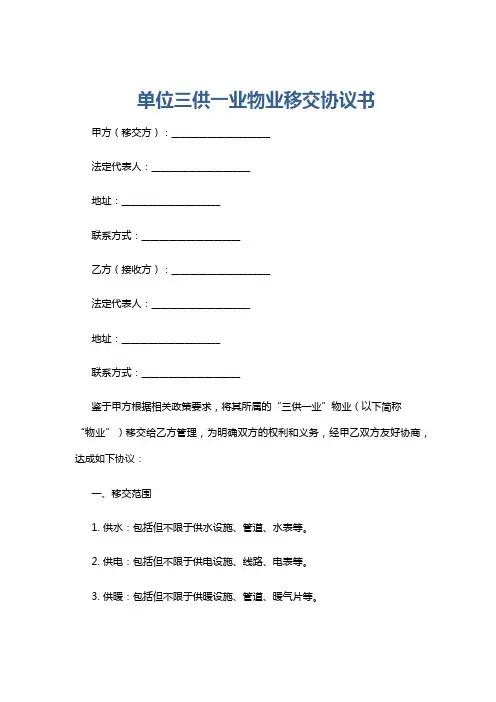 单位三供一业物业移交协议书

甲方（移交方）：____________________

法定代表人：____________________

地址：____________________

联系方式：____________________

乙方（接收方）：____________________

法定代表人：____________________

地址：____________________

联系方式：____________________

鉴于甲方根据相关政策要求，将其所属的“三供一业”物业（以下简称“物业”）移交给乙方管理，为明确双方的权利和义务，经甲乙双方友好协商，达成如下协议：

一、移交范围

1. 供水：包括但不限于供水设施、管道、水表等。

2. 供电：包括但不限于供电设施、线路、电表等。

3. 供暖：包括但不限于供暖设施、管道、暖气片等。